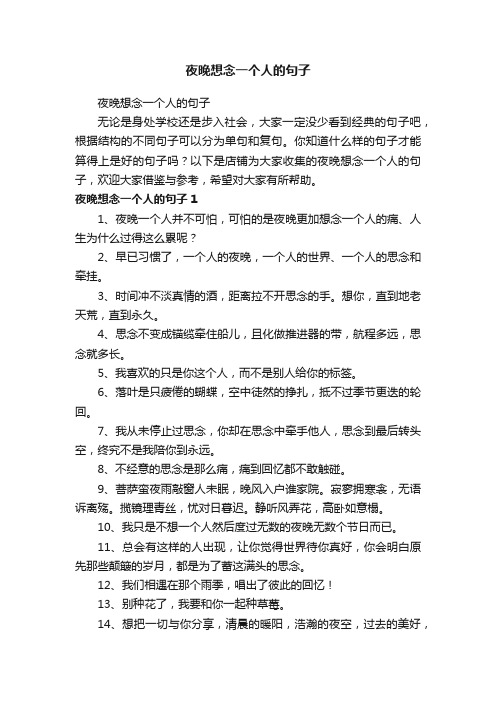 夜晚想念一个人的句子

夜晚想念一个人的句子

无论是身处学校还是步入社会，大家一定没少看到经典的句子吧，根据结构的不同句子可以分为单句和复句。你知道什么样的句子才能算得上是好的句子吗？以下是店铺为大家收集的夜晚想念一个人的句子，欢迎大家借鉴与参考，希望对大家有所帮助。

夜晚想念一个人的句子 1

1、夜晚一个人并不可怕，可怕的是夜晚更加想念一个人的痛、人生为什么过得这么累呢？

2、早已习惯了，一个人的夜晚，一个人的世界、一个人的思念和牵挂。

3、时间冲不淡真情的酒，距离拉不开思念的手。想你，直到地老天荒，直到永久。

4、思念不变成锚缆牵住船儿，且化做推进器的带，航程多远，思念就多长。

5、我喜欢的只是你这个人，而不是别人给你的标签。

6、落叶是只疲倦的蝴蝶，空中徒然的挣扎，抵不过季节更迭的轮回。

7、我从未停止过思念，你却在思念中牵手他人，思念到最后转头空，终究不是我陪你到永远。

8、不经意的思念是那么痛，痛到回忆都不敢触碰。

9、菩萨蛮夜雨敲窗人未眠，晚风入户谁家院。寂寥拥寒衾，无语诉离殇。揽镜理青丝，忧对日暮迟。静听风弄花，高卧如意榻。

10、我只是不想一个人然后度过无数的夜晚无数个节日而已。

11、总会有这样的人出现，让你觉得世界待你真好，你会明白原先那些颠簸的岁月，都是为了蓄这满头的思念。

12、我们相遇在那个雨季，唱出了彼此的回忆！

13、别种花了，我要和你一起种草莓。

14、想把一切与你分享，清晨的暖阳，浩瀚的夜空，过去的美好，